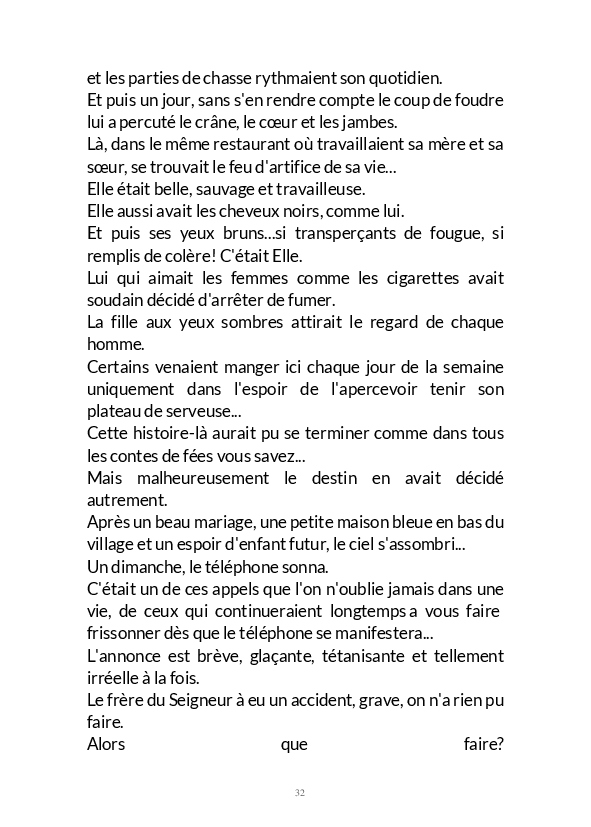 et les parties de chasse rythmaient son quotidien.
Et puis un jour, sans s'en rendre compte le coup de foudre lui a percuté le crâne, le cœur et les jambes.
Là, dans le même restaurant où travaillaient sa mère et sa sœur, se trouvait le feu d'artifice de sa vie...
Elle était belle, sauvage et travailleuse.
Elle aussi avait les cheveux noirs, comme lui.
Et puis ses yeux bruns...si transperçants de fougue, si remplis de colère! C'était Elle.
Lui qui aimait les femmes comme les cigarettes avait soudain décidé d'arrêter de fumer.
La fille aux yeux sombres attirait le regard de chaque homme.
Certains venaient manger ici chaque jour de la semaine uniquement dans l'espoir de l'apercevoir tenir son plateau de serveuse...
Cette histoire-là aurait pu se terminer comme dans tous les contes de fées vous savez...
Mais malheureusement le destin en avait décidé autrement.
Après un beau mariage, une petite maison bleue en bas du village et un espoir d'enfant futur, le ciel s'assombri...
Un dimanche, le téléphone sonna.
C'était un de ces appels que l'on n'oublie jamais dans une vie, de ceux qui continueraient longtemps a vous faire frissonner dès que le téléphone se manifestera...
L'annonce est brève, glaçante, tétanisante et tellement irréelle à la fois.
Le frère du Seigneur à eu un accident, grave, on n'a rien pu faire.
Alors que faire?

32